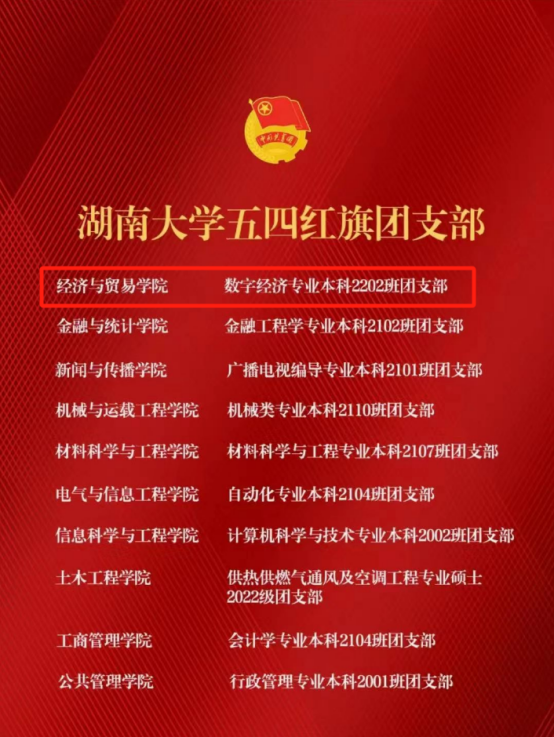 湖南大学五四红旗团支部

经济与贸易学院 数字经济专业本科2202班团支部

金融与统计学院 金融工程学专业本科2102班团支部

新闻与传播学院 广播电视编导专业本科2101班团支部

机械与运载工程学院 机械类专业本科2110班团支部

材料科学与工程学院 材料科学与工程专业本科2107班团支部

电气与信息工程学院 自动化专业本科2104班团支部

信息科学与工程学院 计算机科学与技术专业本科2002班团支部

土木工程学院 供热供燃气通风及空调工程专业硕士2022级团支部

工商管理学院 会计学专业本科2104班团支部

公共管理学院 行政管理专业本科2001班团支部